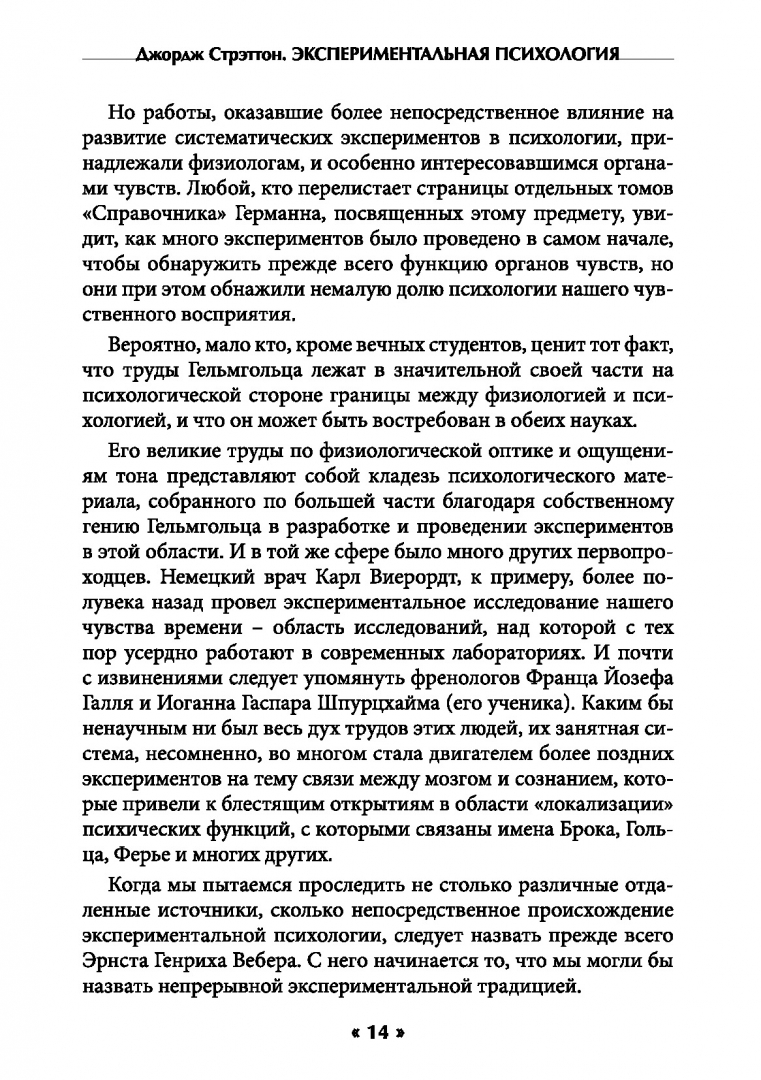 Джордж Стрэттон. ЭКСПЕРИМЕНТАЛЬНАЯ ПСИХОЛОГИЯ

Но работы, оказавшие более непосредственное влияние на развитие систематических экспериментов в психологии, принадлежали физиологам, и особенно интересовавшимся органами чувств. Любой, кто перелистает страницы отдельных томов «Справочника» Германна, посвященных этому предмету, увидит, как много экспериментов было проведено в самом начале, чтобы обнаружить прежде всего функцию органов чувств, но они при этом обнажили немалую долю психологии нашего чувственного восприятия.

Вероятно, мало кто, кроме вечных студентов, ценит тот факт, что труды Гельмгольца лежат в значительной своей части на психологической стороне границы между физиологией и психологией, и что он может быть востребован в обеих науках.

Его великие труды по физиологической оптике и ощущениям тона представляют собой кладезь психологического материала, собранного по большей части благодаря собственному гению Гельмгольца в разработке и проведении экспериментов в этой области. И в той же сфере было много других первопроходцев. Немецкий врач Карл Виерордт, к примеру, более полувека назад провел экспериментальное исследование нашего чувства времени – область исследований, над которой с тех пор усердно работают в современных лабораториях. И почти с извинениями следует упомянуть френологов Франца Йозефа Галля и Иоганна Гаспара Шпурцхайма (его ученика). Каким бы ненаучным ни был весь дух трудов этих людей, их занятная система, несомненно, во многом стала двигателем более поздних экспериментов на тему связи между мозгом и сознанием, которые привели к блестящим открытиям в области «локализации» психических функций, с которыми связаны имена Брока, Гольца, Ферье и многих других.

Когда мы пытаемся проследить не столько различные отдаленные источники, сколько непосредственное происхождение экспериментальной психологии, следует назвать прежде всего Эрнста Генриха Вебера. С него начинается то, что мы могли бы назвать непрерывной экспериментальной традицией.

« 14 »